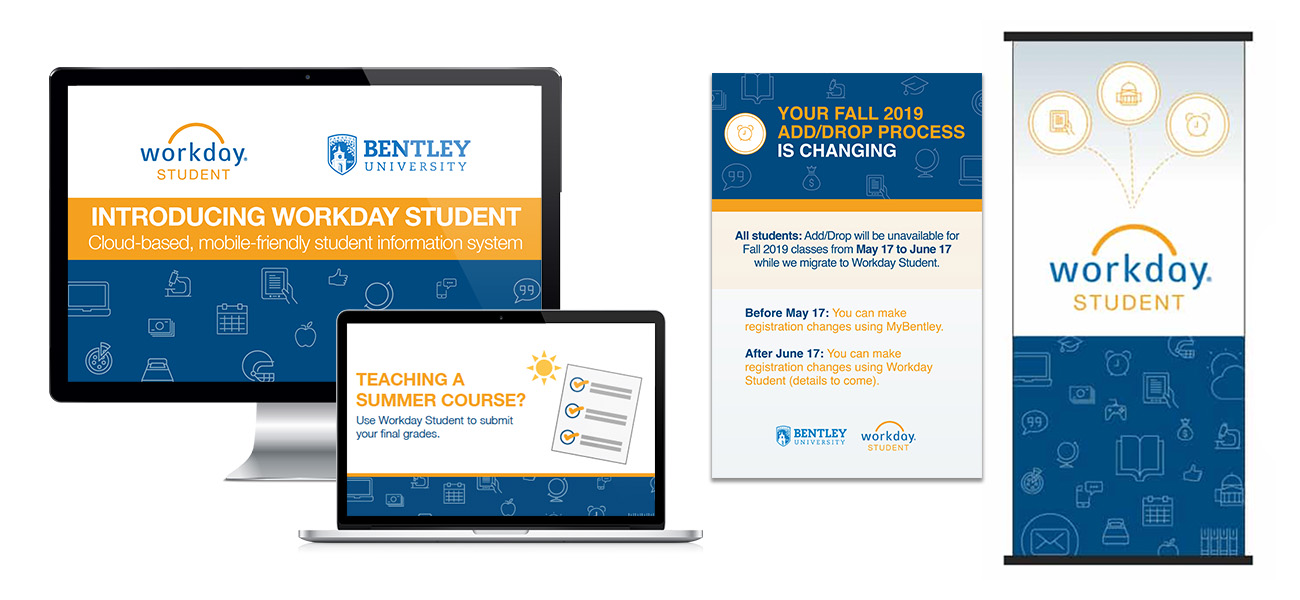 workday.
STUDENT

BENTLEY
UNIVERSITY

INTRODUCING WORKDAY STUDENT
Cloud-based, mobile-friendly student information system

TEACHING A SUMMER COURSE?
Use Workday Student to submit your final grades.

YOUR FALL 2019 ADD/DROP PROCESS IS CHANGING

All students: Add/Drop will be unavailable for Fall 2019 classes from May 17 to June 17 while we migrate to Workday Student.

Before May 17: You can make registration changes using MyBentley.

After June 17: You can make registration changes using Workday Student (details to come).

BENTLEY
UNIVERSITY

workday.
STUDENT

workday.
STUDENT